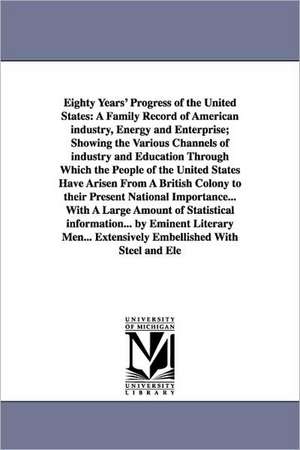 Eighty Years' Progress of the United States: A Family Record of American industry, Energy and Enterprise; Showing the Various Channels of industry and Education Through Which the People of the United States Have Arisen From A British Colony to their Present National Importance... With A Large Amount of Statistical information... by Eminent Literary Men... Extensively Embellished With Steel and Ele

UNIVERSITY OF MICHIGAN
UNIVERSITY LIBRARY